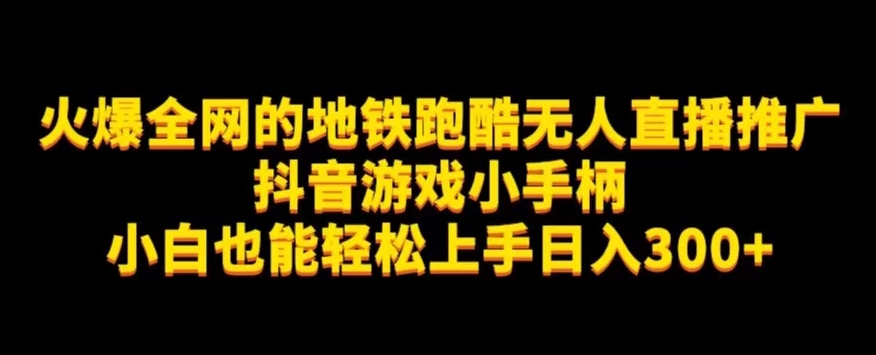 火爆全网的地铁跑酷无人直播推广
抖音游戏小手柄
小白也能轻松上手日入300+